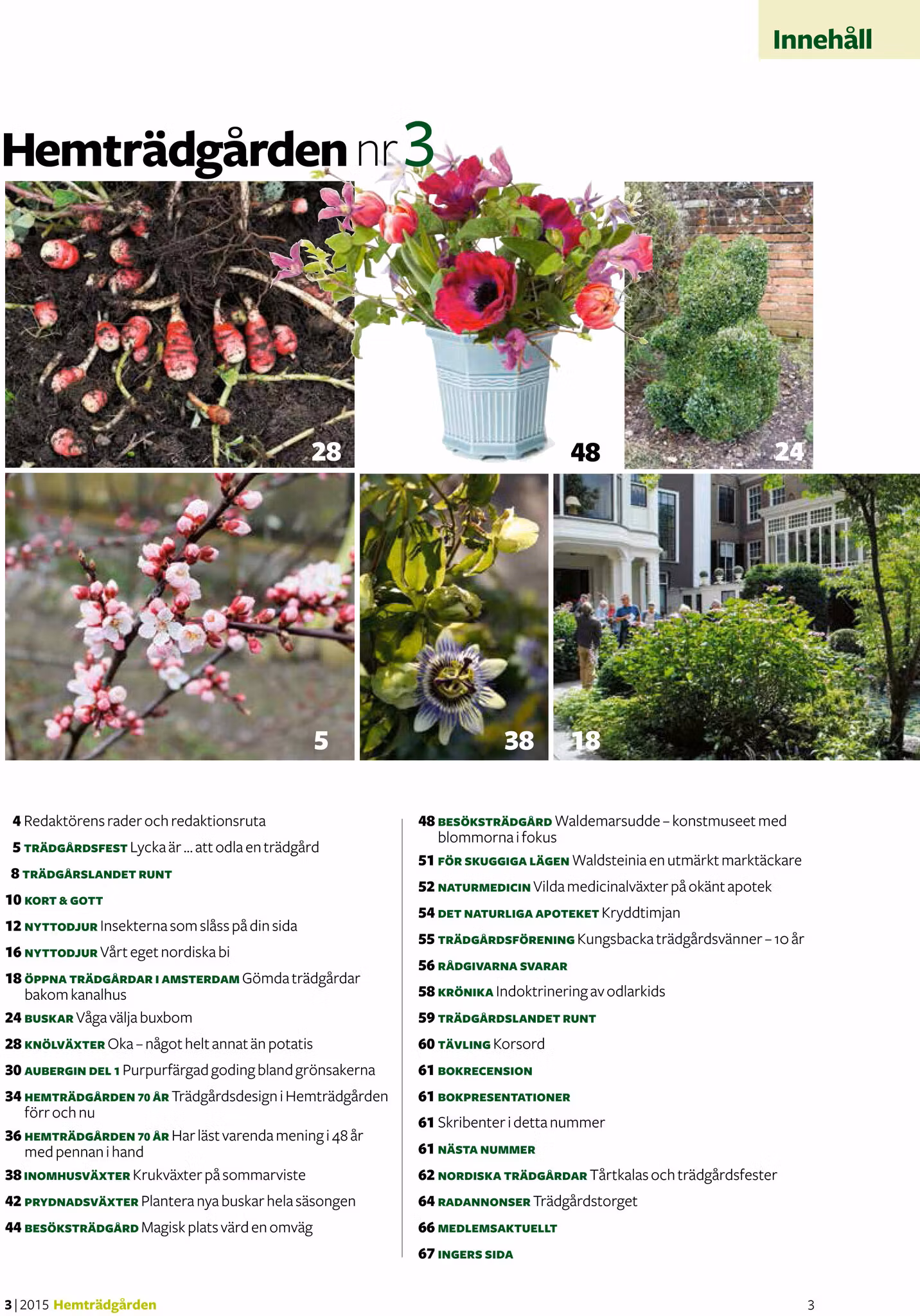 Innehåll

Hemträdgården nr 3

28

48

24

5

38

18

4 Redaktörens rader och redaktionsruta

5 TRÄDGÅRDSFEST Lycka är ... att odla en trädgård

8 TRÄDGÅRSLANDET RUNT

10 KORT & GOTT

12 NYTTODJUR Insekterna som slåss på din sida

16 NYTTODJUR Vårt eget nordiska bi

18 ÖPPNA TRÄDGÅRDAR I AMSTERDAM Gömda trädgårdar bakom kanalhus

24 BUSKAR Våga välja buxbom

28 KNÖLVÄXTER Oka – något helt annat än potatis

30 AUBERGIN DEL 1 Purpurfärgad goding bland grönsakerna

34 HEMTRÄDGÅRDEN 70 ÅR Trädgårdsdesign i Hemträdgården förr och nu

36 HEMTRÄDGÅRDEN 70 ÅR Har läst varenda mening i 48 år med pennan i hand

38 INOMHUSVÄXTER Krukväxter på sommarviste

42 PRYDNADSVÄXTER Plantera nya buskar hela säsongen

44 BESÖKSTRÄDGÅRD Magisk plats värd en omväg

48 BESÖKSTRÄDGÅRD Waldemarsudde – konstmuseet med blommorna i fokus

51 FÖR SKUGGIGA LÄGEN Waldsteinia en utmärkt marktäckare

52 NATURMEDICIN Vilda medicinalväxter på okänt apotek

54 DET NATURLIGA APOTEKET Kryddtimjan

55 TRÄDGÅRDSFÖRENING Kungsbacka trädgårdsvänner – 10 år

56 RÅDGIVARNA SVARAR

58 KRÖNIKA Indoktrinering av odlarkids

59 TRÄDGÅRDSLANDET RUNT

60 TÄVLING Korsord

61 BOKRECENSION

61 BOKPRESENTATIONER

61 Skribenter i detta nummer

61 NÄSTA NUMMER

62 NORDISKA TRÄDGÅRDAR Tårtkalas och trädgårdsfester

64 RADANNONSER Trädgårdstorget

66 MEDLEMSAKTUELLT

67 INGERS SIDA

3 | 2015 Hemträdgården

3